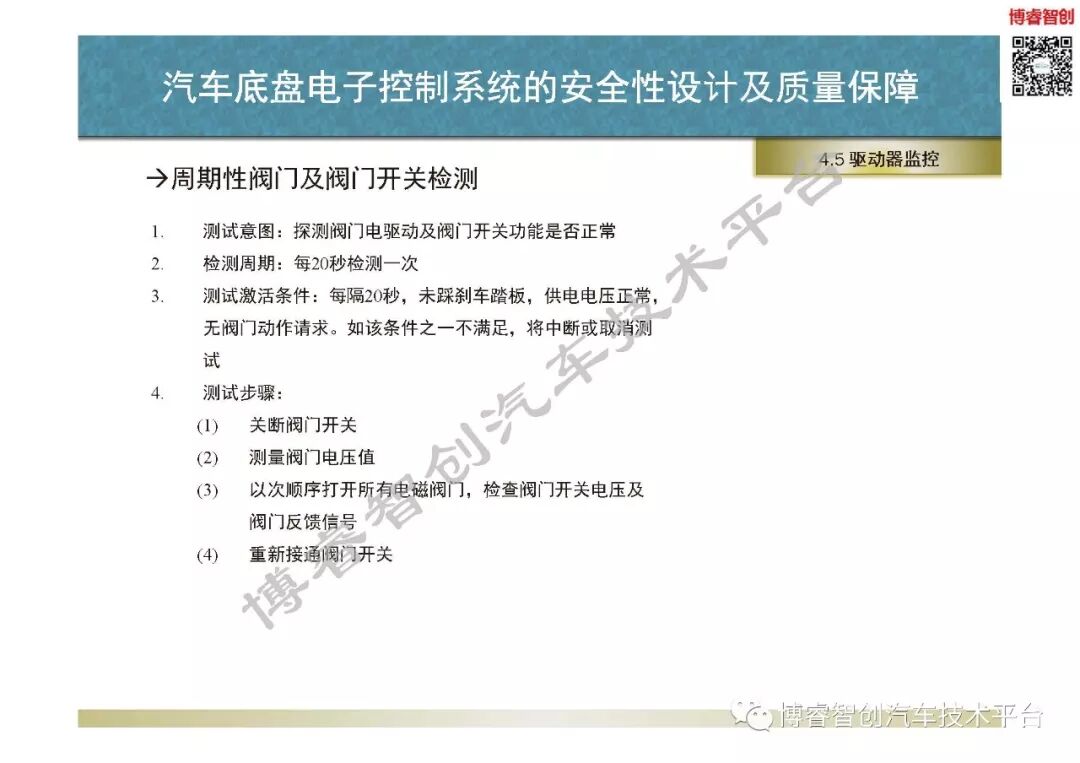 博睿智创

汽车底盘电子控制系统的安全性设计及质量保障

4.5 驱动器监控

→周期性阀门及阀门开关检测

1. 测试意图：探测阀门电驱动及阀门开关功能是否正常
2. 检测周期：每20秒检测一次
3. 测试激活条件：每隔20秒，未踩刹车踏板，供电电压正常，无阀门动作请求。如该条件之一不满足，将中断或取消测试
4. 测试步骤：
(1) 关断阀门开关
(2) 测量阀门电压值
(3) 以次顺序打开所有电磁阀门，检查阀门开关电压及阀门反馈信号
(4) 重新接通阀门开关

博睿智创汽车技术平台

博睿智创汽车技术平台